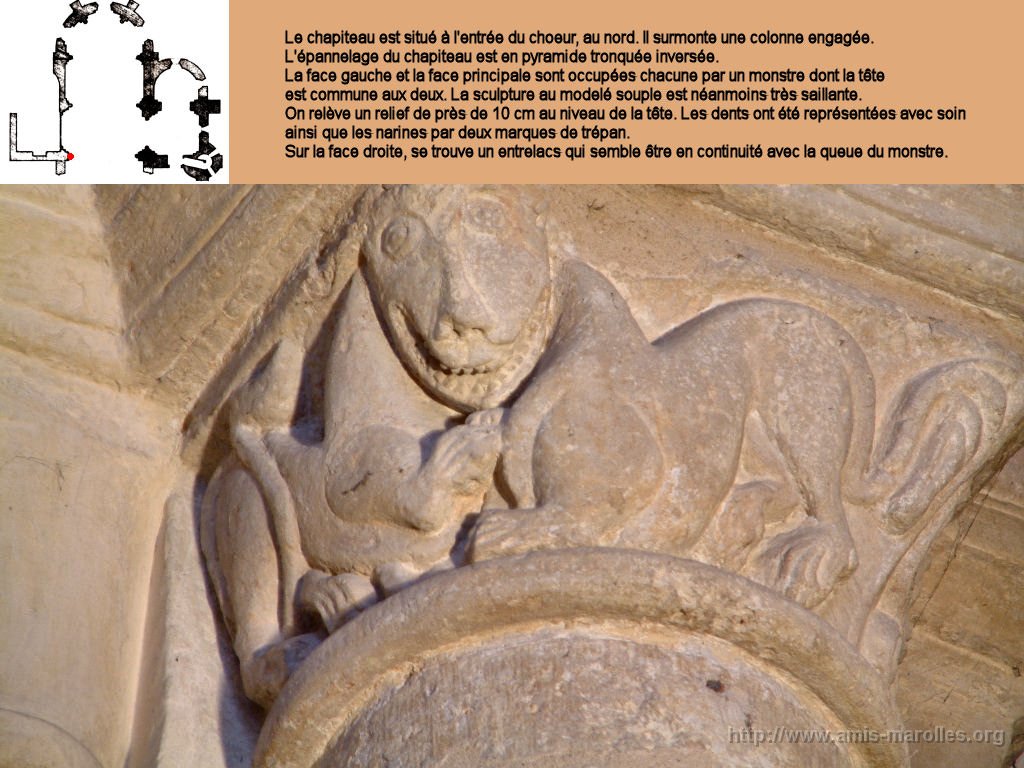 Le chapiteau est situé à l'entrée du choeur, au nord. Il surmonte une colonne engagée.
L'épannelage du chapiteau est en pyramide tronquée inversée.
La face gauche et la face principale sont occupées chacune par un monstre dont la tête est commune aux deux. La sculpture au modelé souple est néanmoins très saillante.
On relève un relief de près de 10 cm au niveau de la tête. Les dents ont été représentées avec soin ainsi que les narines par deux marques de trépan.
Sur la face droite, se trouve un entrelacs qui semble être en continuité avec la queue du monstre.

http://www.amis-marolles.org